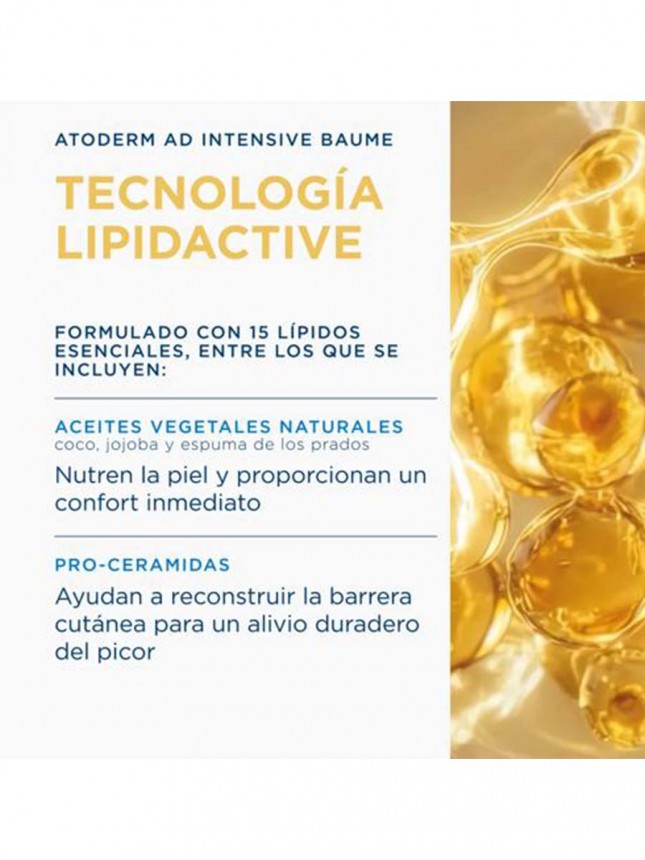 ATODERM AD INTENSIVE BAUME

TECNOLOGÍA LIPIDACTIVE

FORMULADO CON 15 LÍPIDOS ESENCIALES, ENTRE LOS QUE SE INCLUYEN:

ACEITES VEGETALES NATURALES
coco, jojoba y espuma de los prados

Nutren la piel y proporcionan un confort inmediato

PRO-CERAMIDAS

Ayudan a reconstruir la barrera cutánea para un alivio duradero del picor